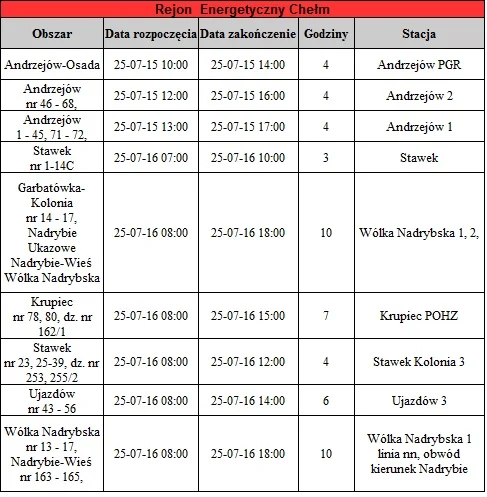 Rejon Energetyczny Chełm

| Obszar | Data rozpoczęcia | Data zakończenie | Godziny | Stacja |
|---|---|---|---|---|
| Andrzejów-Osada | 25-07-15 10:00 | 25-07-15 14:00 | 4 | Andrzejów PGR |
| Andrzejów nr 46 - 68, | 25-07-15 12:00 | 25-07-15 16:00 | 4 | Andrzejów 2 |
| Andrzejów 1 - 45, 71 - 72, | 25-07-15 13:00 | 25-07-15 17:00 | 4 | Andrzejów 1 |
| Stawek nr 1-14C | 25-07-16 07:00 | 25-07-16 10:00 | 3 | Stawek |
| Garbatówka-Kolonia nr 14 - 17, Nadrybie Ukazowe Nadrybie-Wieś Wólka Nadrybska | 25-07-16 08:00 | 25-07-16 18:00 | 10 | Wólka Nadrybska 1, 2, |
| Krupiec nr 78, 80, dz. nr 162/1 | 25-07-16 08:00 | 25-07-16 15:00 | 7 | Krupiec POHZ |
| Stawek nr 23, 25-39, dz. nr 253, 255/2 | 25-07-16 08:00 | 25-07-16 12:00 | 4 | Stawek Kolonia 3 |
| Ujazdów nr 43 - 56 | 25-07-16 08:00 | 25-07-16 14:00 | 6 | Ujazdów 3 |
| Wólka Nadrybska nr 13 - 17, Nadrybie-Wieś nr 163 - 165, | 25-07-16 08:00 | 25-07-16 18:00 | 10 | Wólka Nadrybska 1 linia nn, obwód kierunek Nadrybie |